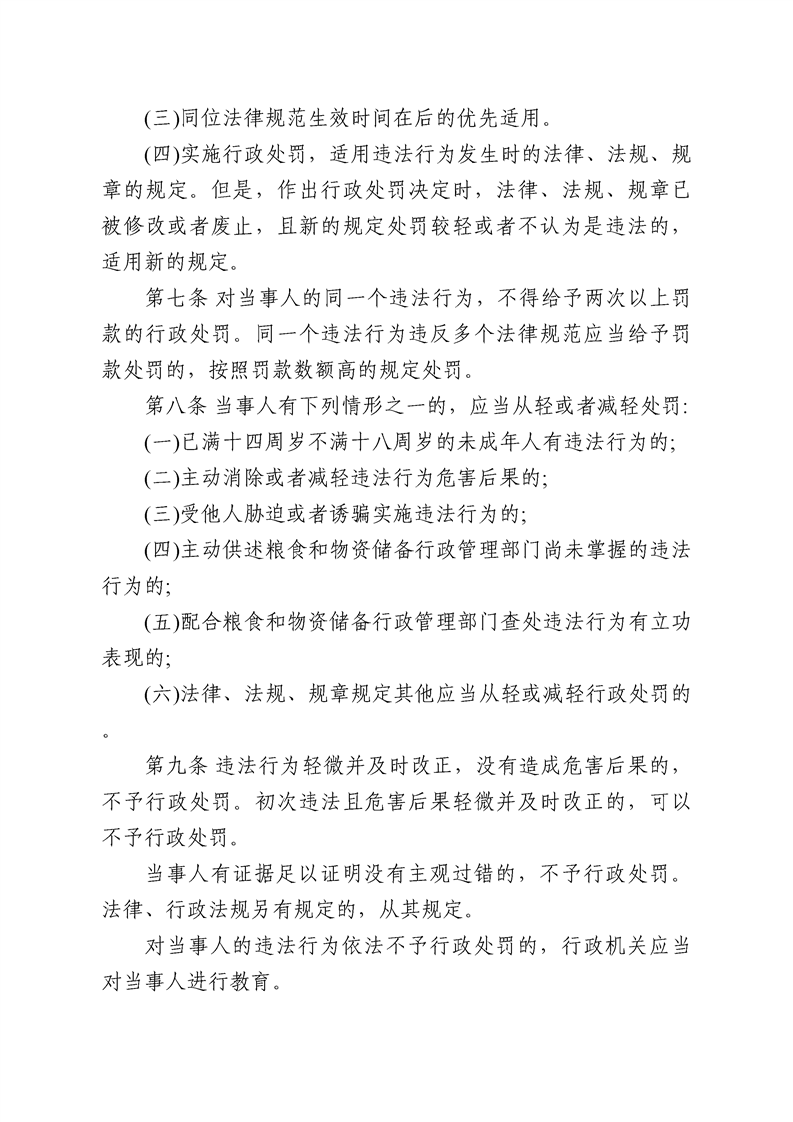 (三)同位法律规范生效时间在后的优先适用。

(四)实施行政处罚，适用违法行为发生时的法律、法规、规章的规定。但是，作出行政处罚决定时，法律、法规、规章已被修改或者废止，且新的规定处罚较轻或者不认为是违法的，适用新的规定。

第七条 对当事人的同一个违法行为，不得给予两次以上罚款的行政处罚。同一个违法行为违反多个法律规范应当给予罚款处罚的，按照罚款数额高的规定处罚。

第八条 当事人有下列情形之一的，应当从轻或者减轻处罚:

(一)已满十四周岁不满十八周岁的未成年人有违法行为的;

(二)主动消除或者减轻违法行为危害后果的;

(三)受他人胁迫或者诱骗实施违法行为的;

(四)主动供述粮食和物资储备行政管理部门尚未掌握的违法行为的;

(五)配合粮食和物资储备行政管理部门查处违法行为有立功表现的;

(六)法律、法规、规章规定其他应当从轻或减轻行政处罚的。

第九条 违法行为轻微并及时改正，没有造成危害后果的，不予行政处罚。初次违法且危害后果轻微并及时改正的，可以不予行政处罚。

当事人有证据足以证明没有主观过错的，不予行政处罚。法律、行政法规另有规定的，从其规定。

对当事人的违法行为依法不予行政处罚的，行政机关应当对当事人进行教育。